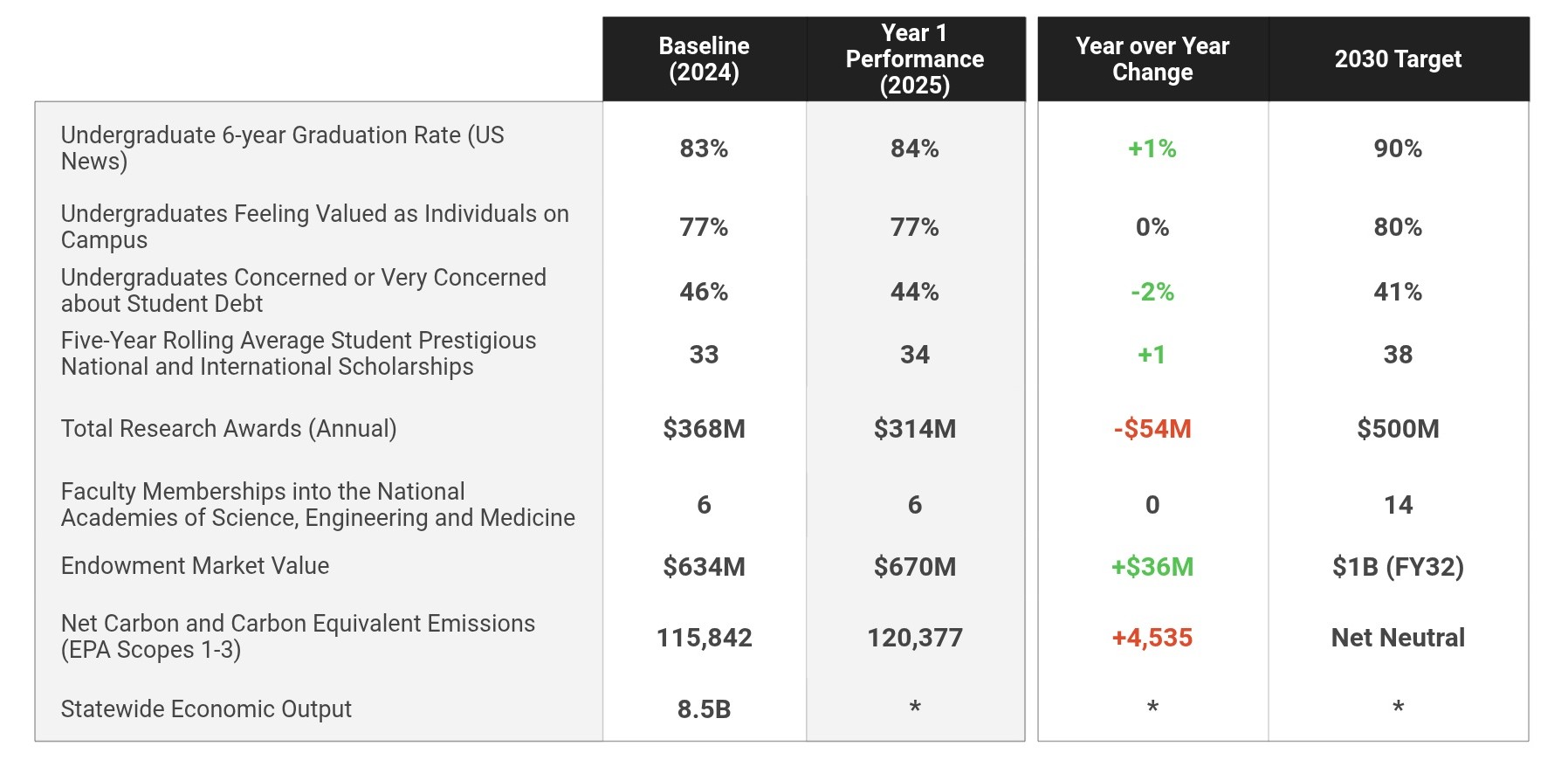 | | Baseline (2024) | Year 1 Performance (2025) | Year over Year Change | 2030 Target |
|---|---|---|---|---|
| Undergraduate 6-year Graduation Rate (US News) | 83% | 84% | +1% | 90% |
| Undergraduates Feeling Valued as Individuals on Campus | 77% | 77% | 0% | 80% |
| Undergraduates Concerned or Very Concerned about Student Debt | 46% | 44% | -2% | 41% |
| Five-Year Rolling Average Student Prestigious National and International Scholarships | 33 | 34 | +1 | 38 |
| Total Research Awards (Annual) | \$368M | \$314M | -\$54M | \$500M |
| Faculty Memberships into the National Academies of Science, Engineering and Medicine | 6 | 6 | 0 | 14 |
| Endowment Market Value | \$634M | \$670M | +\$36M | \$1B (FY32) |
| Net Carbon and Carbon Equivalent Emissions (EPA Scopes 1-3) | 115,842 | 120,377 | +4,535 | Net Neutral |
| Statewide Economic Output | 8.5B | * | * | * |